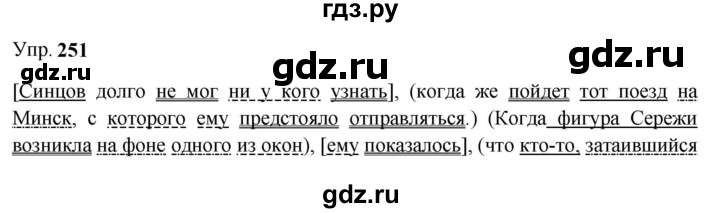 гдз.ру

Упр. 251

gdz.ru gdz.ru gdz.ru

[Синцов долго не мог ни у кого узнать], (когда же пойдет тот поезд на Минск, с которого ему предстояло отправляться.) (Когда фигура Сережи возникла на фоне одного из окон), [ему показалось], (что кто-то, затаившийся

gdz.ru